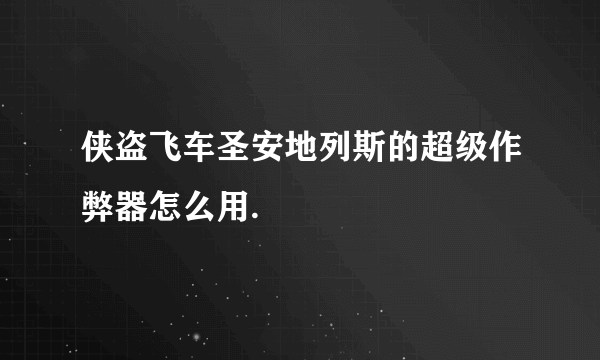 侠盗飞车圣安地列斯的超级作弊器怎么用.